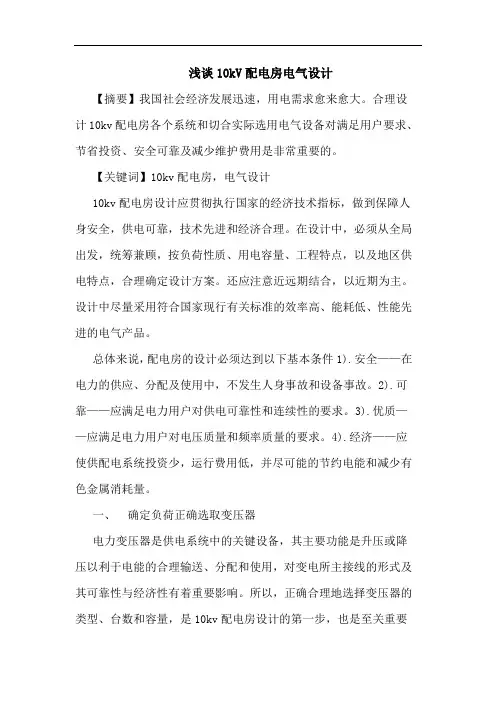 浅谈 10kV 配电房电气设计

【摘要】我国社会经济发展迅速，用电需求愈来愈大。合理设计 10kv 配电房各个系统和切合实际选用电气设备对满足用户要求、节省投资、安全可靠及减少维护费用是非常重要的。

【关键词】10kv 配电房，电气设计

10kv 配电房设计应贯彻执行国家的经济技术指标，做到保障人身安全，供电可靠，技术先进和经济合理。在设计中，必须从全局出发，统筹兼顾，按负荷性质、用电容量、工程特点，以及地区供电特点，合理确定设计方案。还应注意近远期结合，以近期为主。设计中尽量采用符合国家现行有关标准的效率高、能耗低、性能先进的电气产品。

总体来说，配电房的设计必须达到以下基本条件 1).安全——在电力的供应、分配及使用中，不发生人身事故和设备事故。2).可靠——应满足电力用户对供电可靠性和连续性的要求。3).优质——应满足电力用户对电压质量和频率质量的要求。4).经济——应使供配电系统投资少，运行费用低，并尽可能的节约电能和减少有色金属消耗量。

一、　确定负荷正确选取变压器

电力变压器是供电系统中的关键设备，其主要功能是升压或降压以利于电能的合理输送、分配和使用，对变电所主接线的形式及其可靠性与经济性有着重要影响。所以，正确合理地选择变压器的类型、台数和容量，是 10kv 配电房设计的第一步，也是至关重要